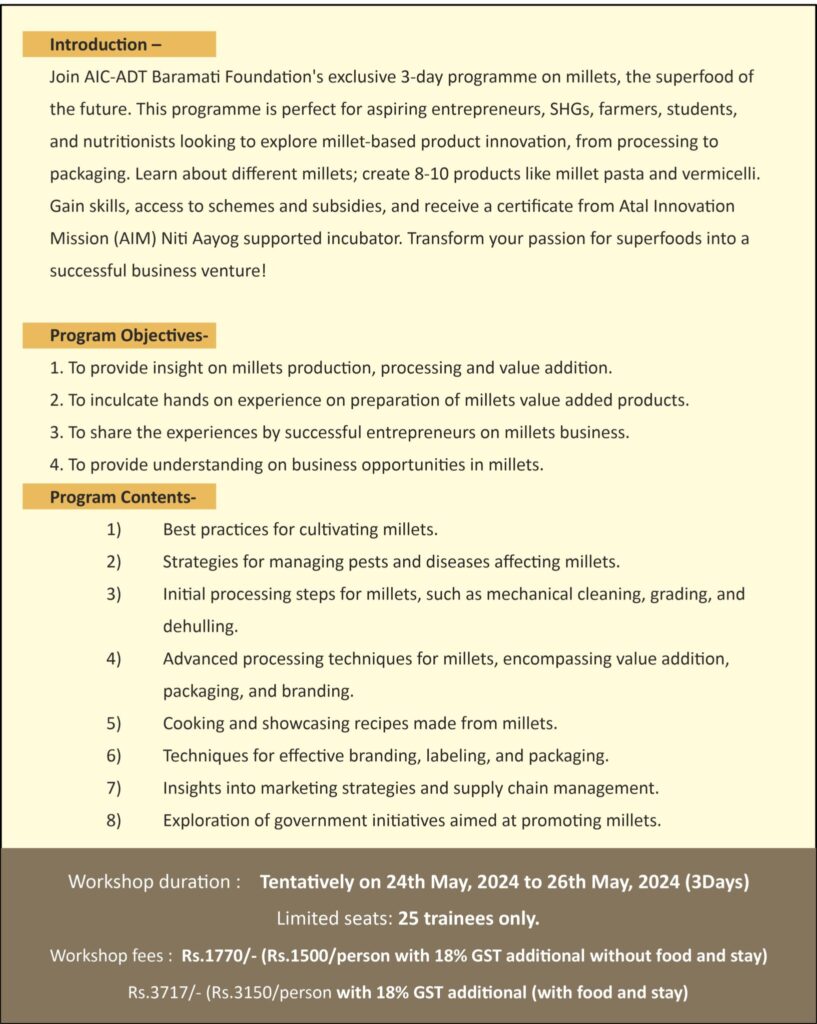 Introduction –

Join AIC-ADT Baramati Foundation's exclusive 3-day programme on millets, the superfood of the future. This programme is perfect for aspiring entrepreneurs, SHGs, farmers, students, and nutritionists looking to explore millet-based product innovation, from processing to packaging. Learn about different millets; create 8-10 products like millet pasta and vermicelli. Gain skills, access to schemes and subsidies, and receive a certificate from Atal Innovation Mission (AIM) Niti Aayog supported incubator. Transform your passion for superfoods into a successful business venture!

Program Objectives-

1. To provide insight on millets production, processing and value addition.
2. To inculcate hands on experience on preparation of millets value added products.
3. To share the experiences by successful entrepreneurs on millets business.
4. To provide understanding on business opportunities in millets.

Program Contents-

1) Best practices for cultivating millets.
2) Strategies for managing pests and diseases affecting millets.
3) Initial processing steps for millets, such as mechanical cleaning, grading, and dehulling.
4) Advanced processing techniques for millets, encompassing value addition, packaging, and branding.
5) Cooking and showcasing recipes made from millets.
6) Techniques for effective branding, labeling, and packaging.
7) Insights into marketing strategies and supply chain management.
8) Exploration of government initiatives aimed at promoting millets.

Workshop duration : Tentatively on 24th May, 2024 to 26th May, 2024 (3Days)

Limited seats: 25 trainees only.

Workshop fees : Rs.1770/- (Rs.1500/person with 18% GST additional without food and stay)

Rs.3717/- (Rs.3150/person with 18% GST additional (with food and stay)